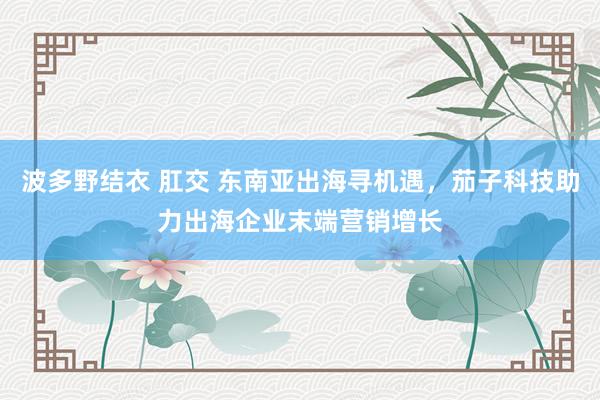 波多野结衣 肛交 东南亚出海寻机遇，茄子科技助力出海企业末端营销增长